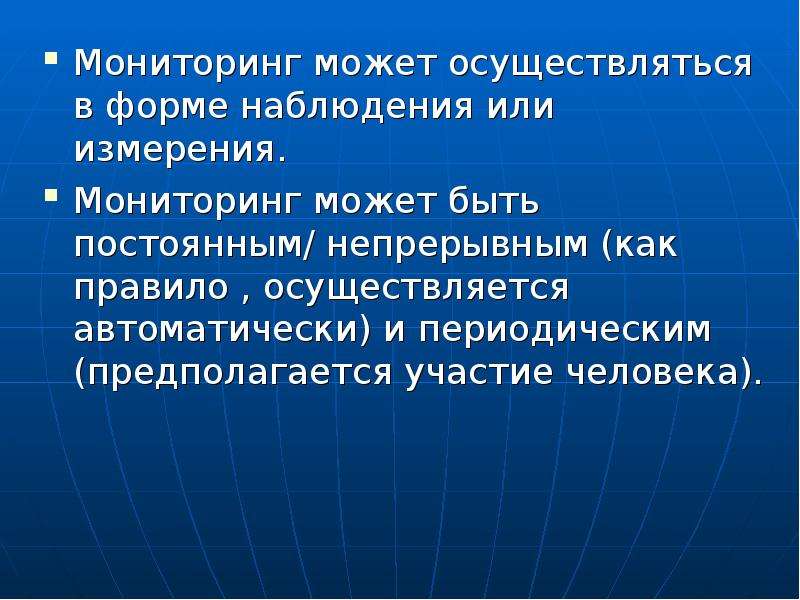 ▪ Мониторинг может осуществляться в форме наблюдения или измерения.

▪ Мониторинг может быть постоянным/ непрерывным (как правило , осуществляется автоматически) и периодическим (предполагается участие человека).